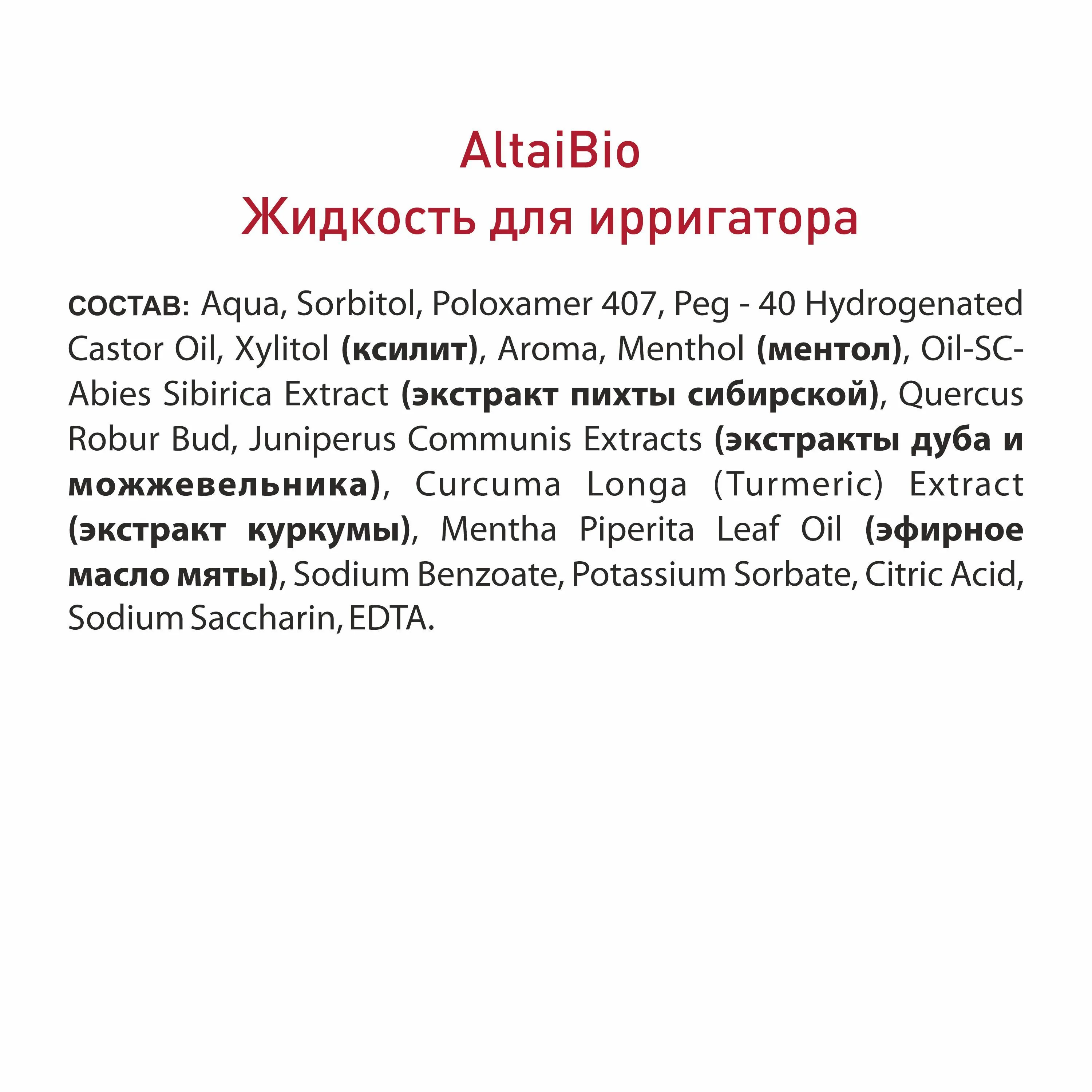 AltaiBio
Жидкость для ирригатора

СОСТАВ: Aqua, Sorbitol, Poloxamer 407, Peg - 40 Hydrogenated Castor Oil, Xylitol (ксилит), Aroma, Menthol (ментол), Oil-SC-Abies Sibirica Extract (экстракт пихты сибирской), Quercus Robur Bud, Juniperus Communis Extracts (экстракты дуба и можжевельника), Curcuma Longa (Turmeric) Extract (экстракт куркумы), Mentha Piperita Leaf Oil (эфирное масло мяты), Sodium Benzoate, Potassium Sorbate, Citric Acid, Sodium Saccharin, EDTA.